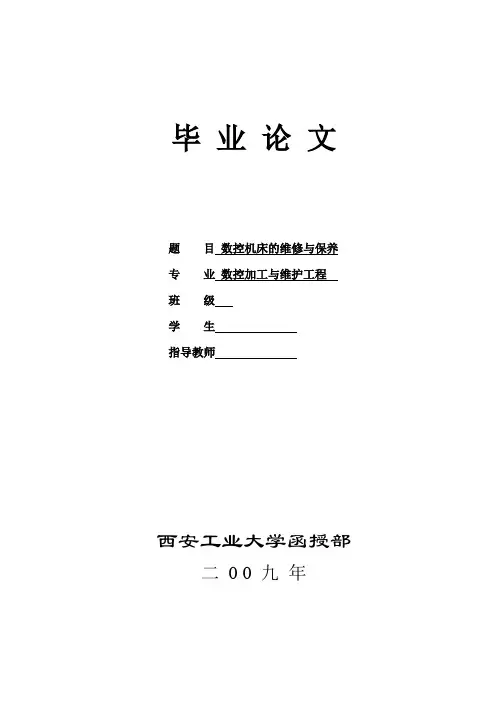 毕 业 论 文

题　　目 数控机床的维修与保养

专　　业 数控加工与维护工程

班　　级

学　　生

指导教师

西安工业大学函授部

二 00 九 年